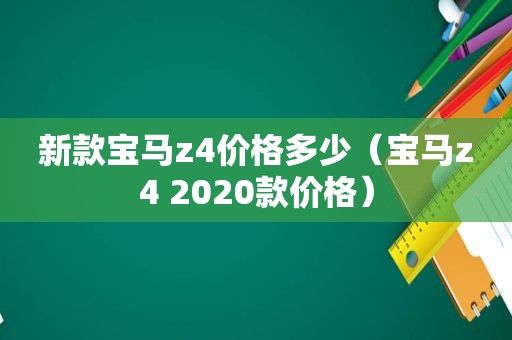 新款宝马z4价格多少（宝马z4 2020款价格）